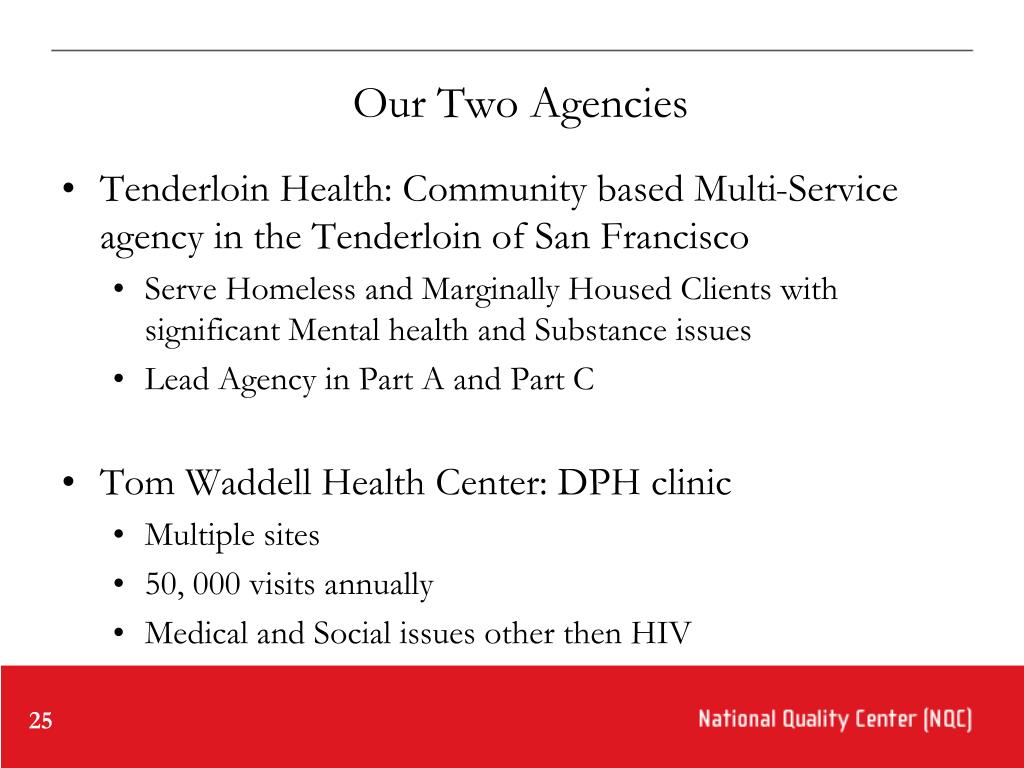 Our Two Agencies

• Tenderloin Health: Community based Multi-Service agency in the Tenderloin of San Francisco

• Serve Homeless and Marginally Housed Clients with significant Mental health and Substance issues

• Lead Agency in Part A and Part C

• Tom Waddell Health Center: DPH clinic

• Multiple sites

• 50, 000 visits annually

• Medical and Social issues other then HIV

25

National Quality Center (NQC)